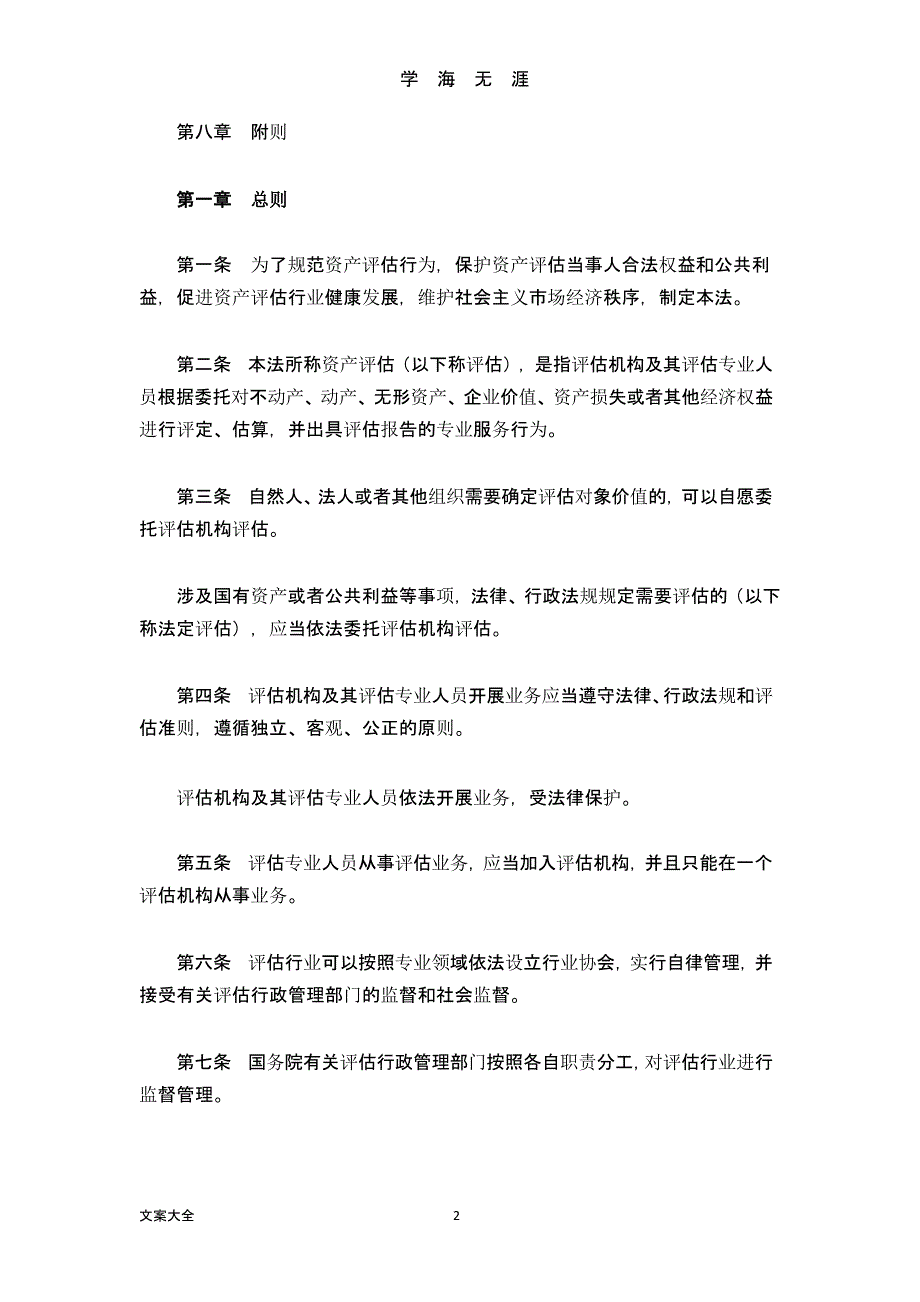 学 海 无 涯

第八章 附则

第一章 总则

第一条 为了规范资产评估行为，保护资产评估当事人合法权益和公共利益，促进资产评估行业健康发展，维护社会主义市场经济秩序，制定本法。

第二条 本法所称资产评估（以下称评估），是指评估机构及其评估专业人员根据委托对不动产、动产、无形资产、企业价值、资产损失或者其他经济权益进行评定、估算，并出具评估报告的专业服务行为。

第三条 自然人、法人或者其他组织需要确定评估对象价值的，可以自愿委托评估机构评估。

涉及国有资产或者公共利益等事项，法律、行政法规规定需要评估的（以下称法定评估），应当依法委托评估机构评估。

第四条 评估机构及其评估专业人员开展业务应当遵守法律、行政法规和评估准则，遵循独立、客观、公正的原则。

评估机构及其评估专业人员依法开展业务，受法律保护。

第五条 评估专业人员从事评估业务，应当加入评估机构，并且只能在一个评估机构从事业务。

第六条 评估行业可以按照专业领域依法设立行业协会，实行自律管理，并接受有关评估行政管理部门的监督和社会监督。

第七条 国务院有关评估行政管理部门按照各自职责分工，对评估行业进行监督管理。

文案大全

2